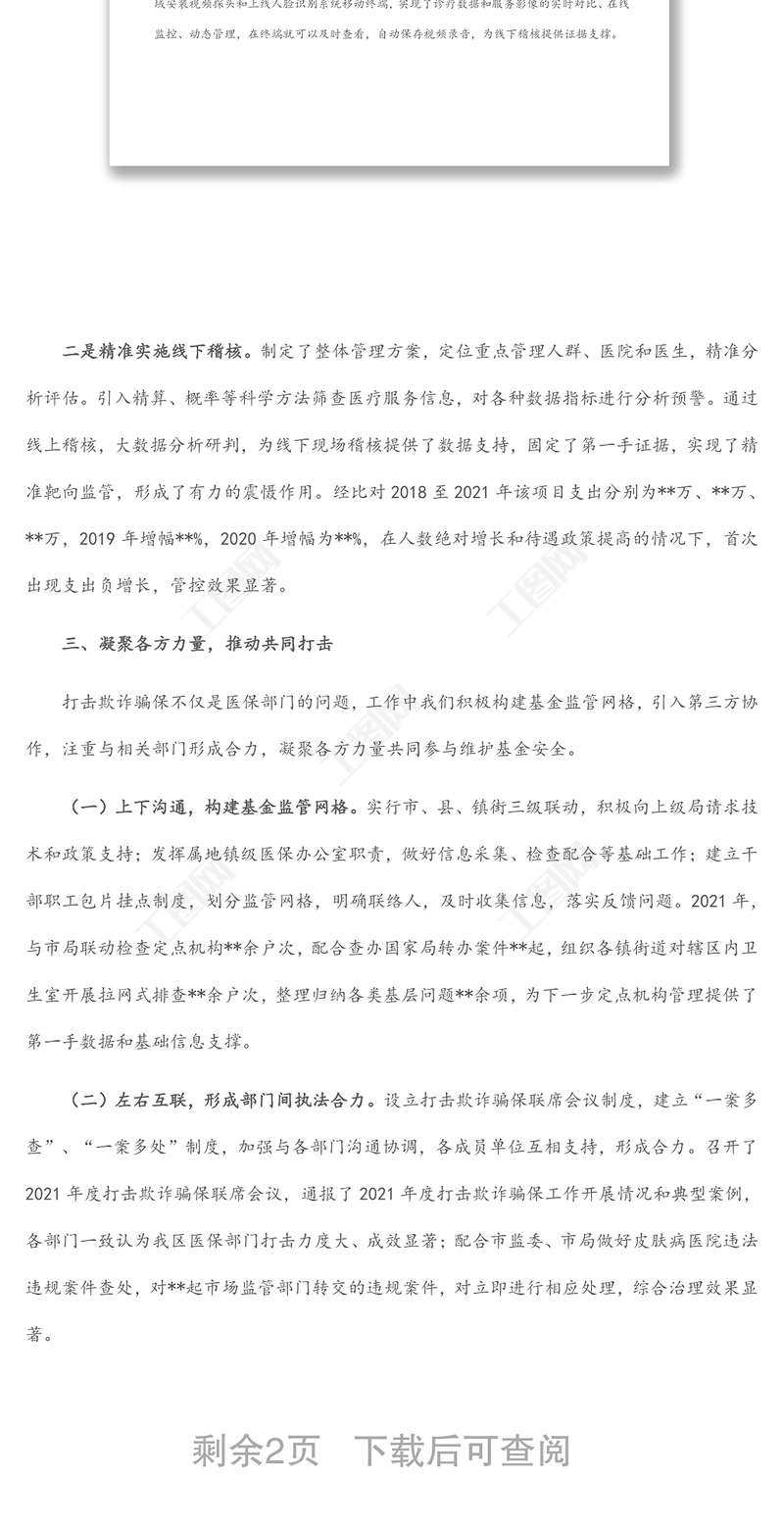 域安装视频探头和上线人脸识别系统移动终端，实现了诊疗数据和服务影像的实时对比、在线监控、动态管理，在终端就可以及时查看，自动保存视频录音，为线下稽核提供证据支撑。

二是精准实施线下稽核。制定了整体管理方案，定位重点管理人群、医院和医生，精准分析评估。引入精算、概率等科学方法筛查医疗服务信息，对各种数据指标进行分析预警。通过线上稽核，大数据分析研判，为线下现场稽核提供了数据支持，固定了第一手证据，实现了精准靶向监管，形成了有力的震慑作用。经比对 2018 至 2021 年该项目支出分别为**万、**万、**万，2019 年增幅**%，2020 年增幅为**%，在人数绝对增长和待遇政策提高的情况下，首次出现支出负增长，管控效果显著。

三、凝聚各方力量，推动共同打击

打击欺诈骗保不仅是医保部门的问题，工作中我们积极构建基金监管网格，引入第三方协作，注重与相关部门形成合力，凝聚各方力量共同参与维护基金安全。

（一）上下沟通，构建基金监管网格。实行市、县、镇街三级联动，积极向上级局请求技术和政策支持；发挥属地镇级医保办公室职责，做好信息采集、检查配合等基础工作；建立干部职工包片挂点制度，划分监管网格，明确联络人，及时收集信息，落实反馈问题。2021 年，与市局联动检查定点机构**余户次，配合查办国家局转办案件**起，组织各镇街道对辖区内卫生室开展拉网式排查**余户次，整理归纳各类基层问题**余项，为下一步定点机构管理提供了第一手数据和基础信息支撑。

（二）左右互联，形成部门间执法合力。设立打击欺诈骗保联席会议制度，建立“一案多查”、“一案多处”制度，加强与各部门沟通协调，各成员单位互相支持，形成合力。召开了 2021 年度打击欺诈骗保联席会议，通报了 2021 年度打击欺诈骗保工作开展情况和典型案例，各部门一致认为我区医保部门打击力度大、成效显著；配合市监委、市局做好皮肤病医院违法违规案件查处，对**起市场监管部门转交的违规案件，对立即进行相应处理，综合治理效果显著。

剩余2页 下载后可查阅